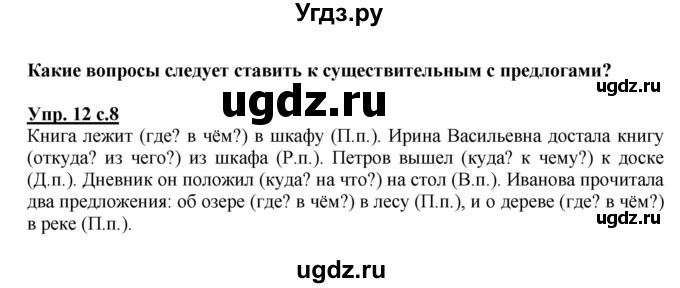 Угдз.ру

Какие вопросы следует ставить к существительным с предлогами?

ugdz.ru

ugdz.ru

Упр. 12 с.8

Книга лежит (где? в чём?) в шкафу (П.п.). Ирина Васильевна достала книгу (откуда? из чего?) из шкафа (Р.п.). Петров вышел (куда? к чему?) к доске (Д.п.). Дневник он положил (куда? на что?) на стол (В.п.). Иванова прочитала два предложения: об озере (где? в чём?) в лесу (П.п.), и о дереве (где? в чём?) в реке (П.п.).

ugdz.ru

ugdz.ru